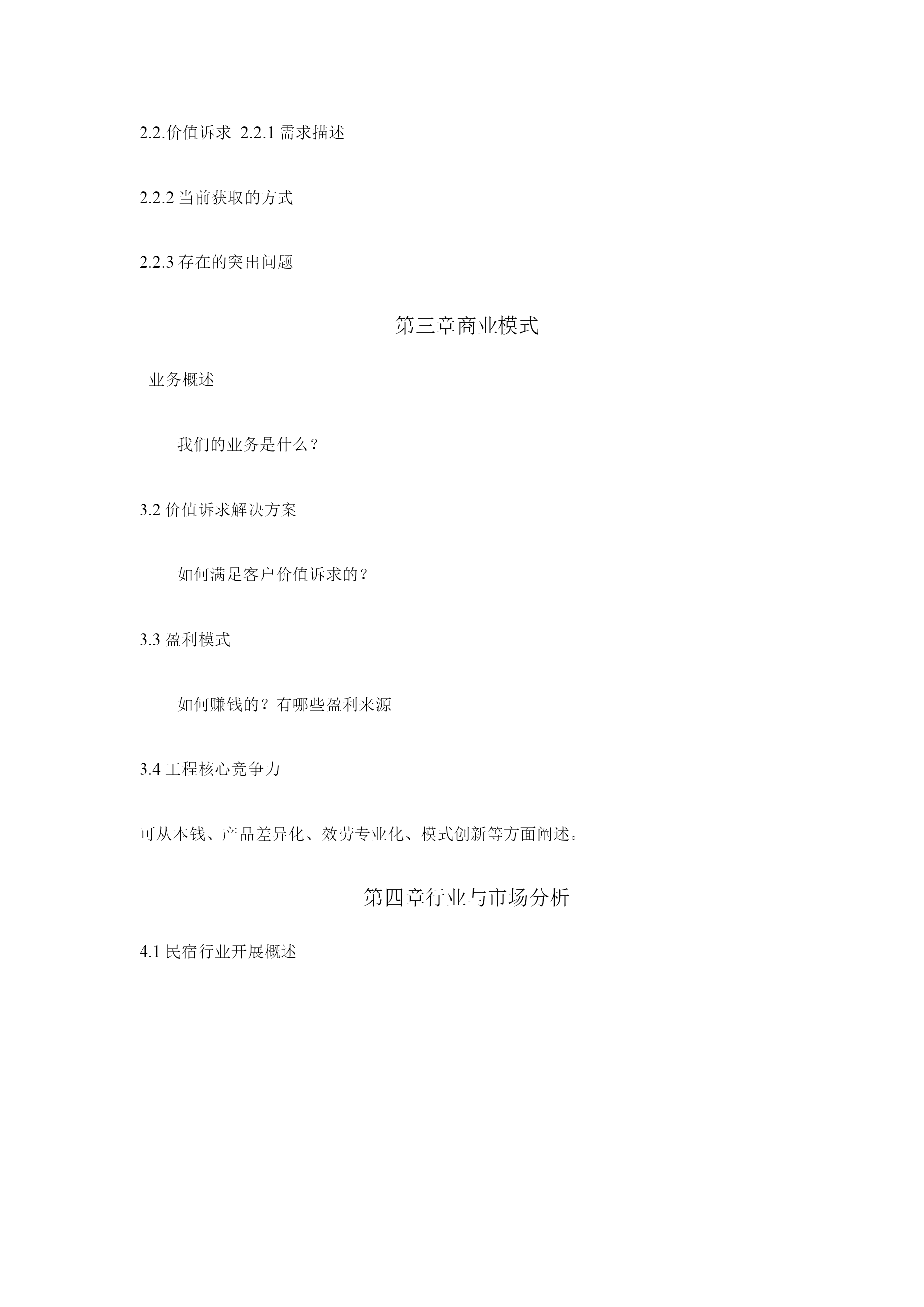 2.2.价值诉求 2.2.1 需求描述

2.2.2 当前获取的方式

2.2.3 存在的突出问题

第三章商业模式

业务概述

我们的业务是什么？

3.2 价值诉求解决方案

如何满足客户价值诉求的？

3.3 盈利模式

如何赚钱的？有哪些盈利来源

3.4 工程核心竞争力

可从本钱、产品差异化、效劳专业化、模式创新等方面阐述。

第四章行业与市场分析

4.1 民宿行业开展概述